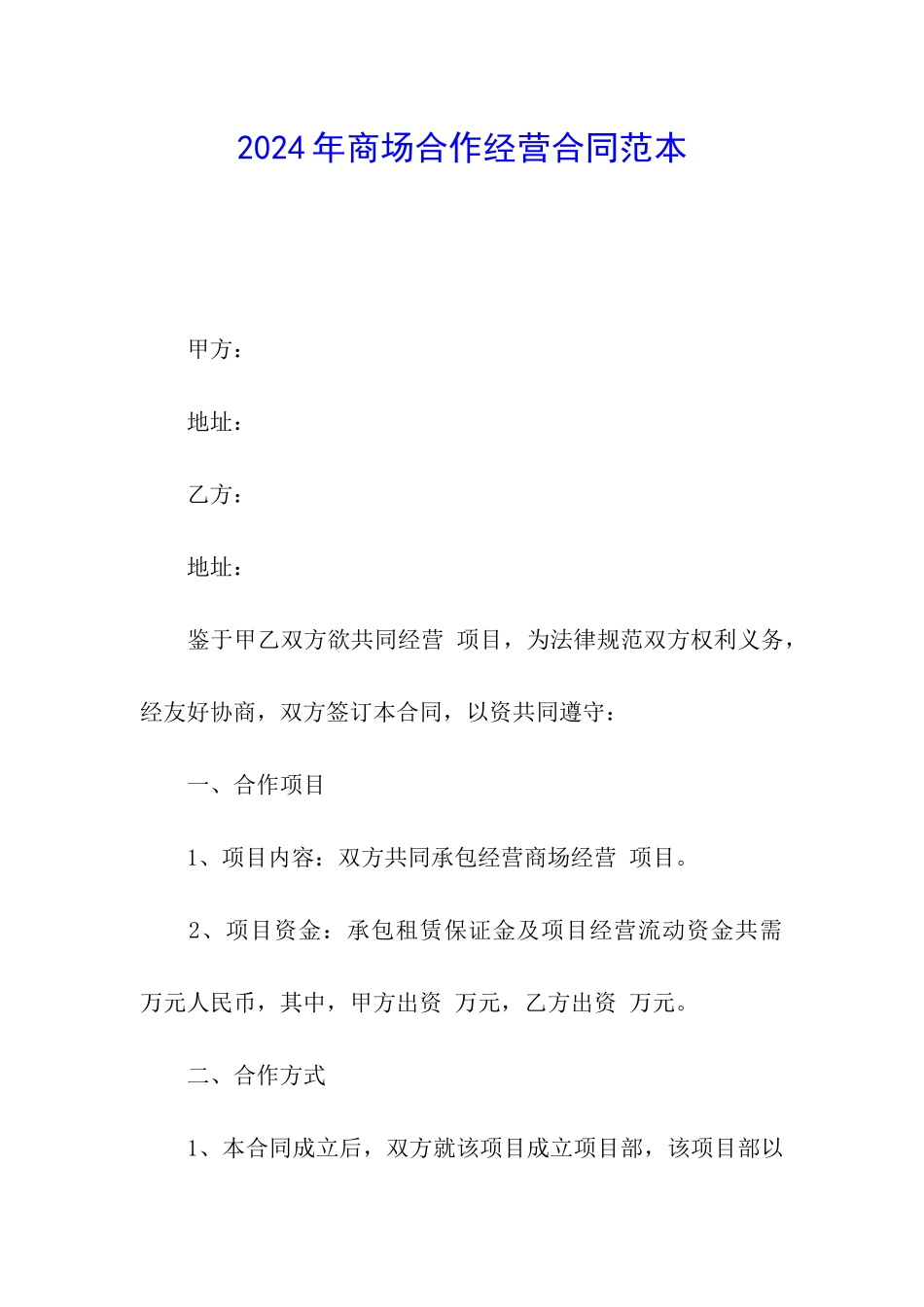 2024年商场合作经营合同范本

甲方：

地址：

乙方：

地址：

鉴于甲乙双方欲共同经营 项目，为法律规范双方权利义务，经友好协商，双方签订本合同，以资共同遵守：

一、合作项目

1、项目内容：双方共同承包经营商场经营 项目。

2、项目资金：承包租赁保证金及项目经营流动资金共需 万元人民币，其中，甲方出资 万元，乙方出资 万元。

二、合作方式

1、本合同成立后，双方就该项目成立项目部，该项目部以